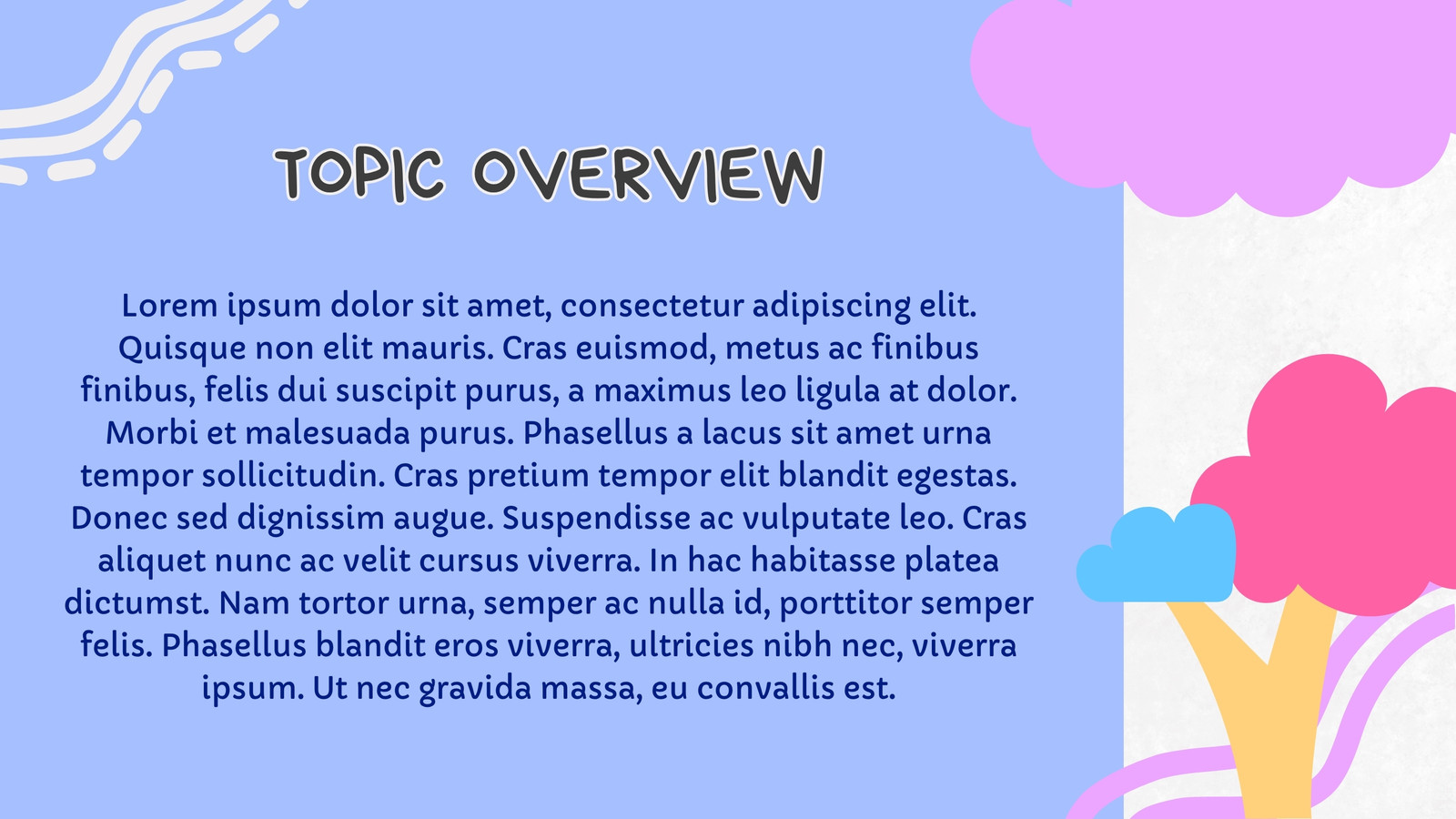 TOPIC OVERVIEW

Lorem ipsum dolor sit amet, consectetur adipiscing elit. Quisque non elit mauris. Cras euismod, metus ac finibus finibus, felis dui suscipit purus, a maximus leo ligula at dolor. Morbi et malesuada purus. Phasellus a lacus sit amet urna tempor sollicitudin. Cras pretium tempor elit blandit egestas. Donec sed dignissim augue. Suspendisse ac vulputate leo. Cras aliquet nunc ac velit cursus viverra. In hac habitasse platea dictumst. Nam tortor urna, semper ac nulla id, porttitor semper felis. Phasellus blandit eros viverra, ultricies nibh nec, viverra ipsum. Ut nec gravida massa, eu convallis est.